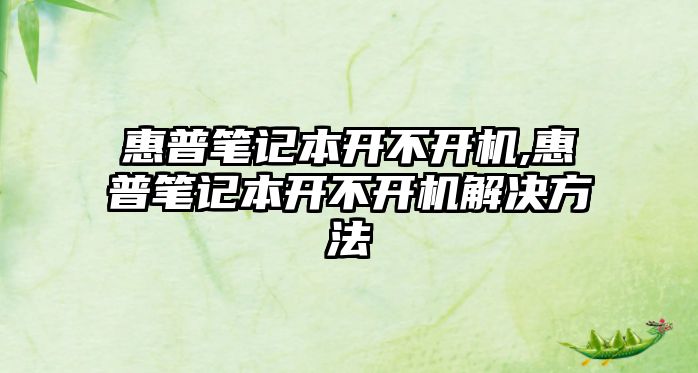 惠普笔记本开不开机,惠普笔记本开不开机解决方法